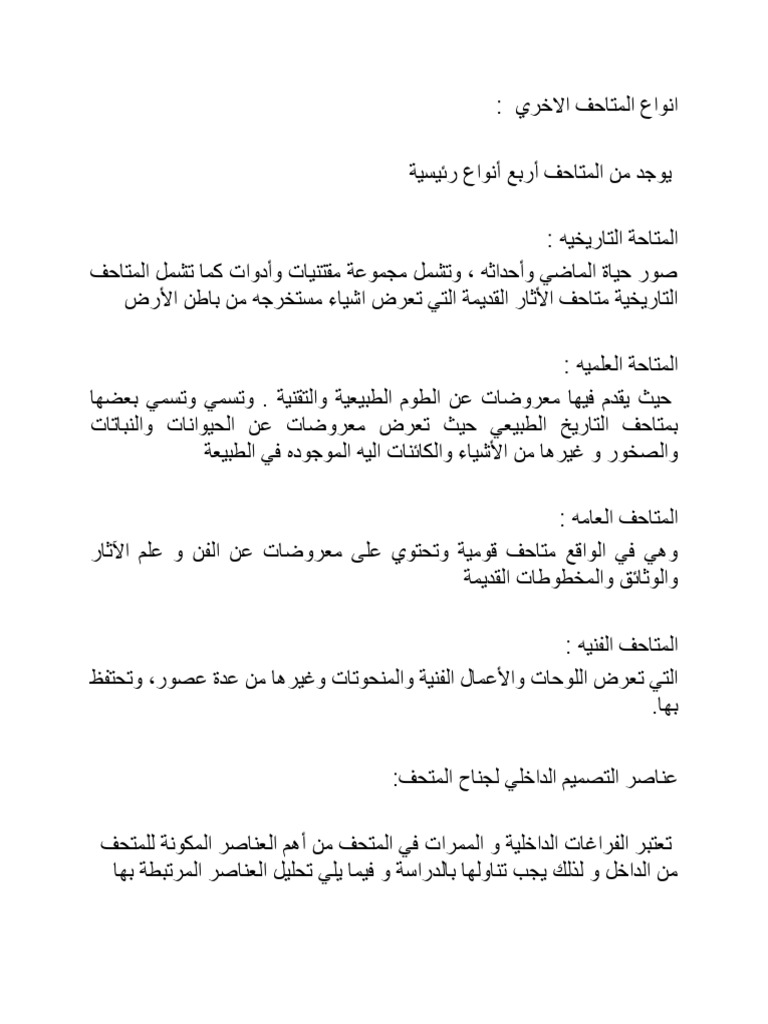 انواع المتاحف الاخري :

يوجد من المتاحف أربع أنواع رئيسية

المتاحة التاريخيه :
صور حياة الماضي وأحداثه ، وتشمل مجموعة مقتنيات وأدوات كما تشمل المتاحف التاريخية متاحف الأثار القديمة التي تعرض اشياء مستخرجه من باطن الأرض

المتاحة العلميه :
حيث يقدم فيها معروضات عن الطوم الطبيعية والتقنية . وتسمي وتسمي بعضها بمتاحف التاريخ الطبيعي حيث تعرض معروضات عن الحيوانات والنباتات والصخور و غيرها من الأشياء والكائنات اليه الموجوده في الطبيعة

المتاحف العامه :
وهي في الواقع متاحف قومية وتحتوي على معروضات عن الفن و علم الآثار والوثائق والمخطوطات القديمة

المتاحف الفنيه :
التي تعرض اللوحات والأعمال الفنية والمنحوتات وغيرها من عدة عصور، وتحتفظ بها.

عناصر التصميم الداخلي لجناح المتحف:

تعتبر الفراغات الداخلية و الممرات في المتحف من أهم العناصر المكونة للمتحف من الداخل و لذلك يجب تناولها بالدراسة و فيما يلي تحليل العناصر المرتبطة بها